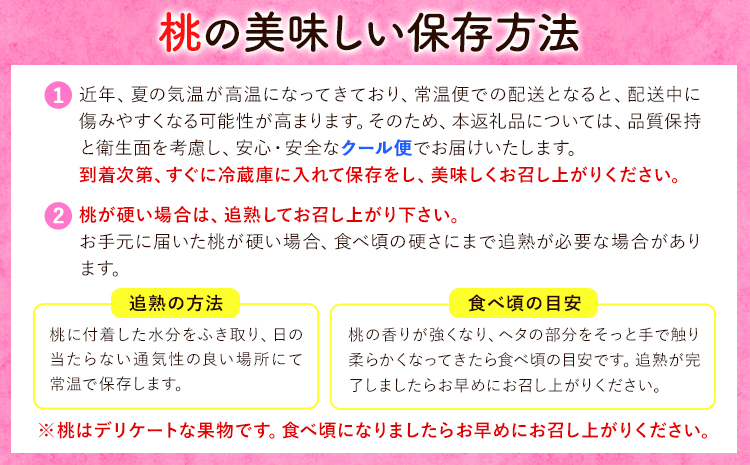 桃の美味しい保存方法

1 近年、夏の気温が高温になってきており、常温便での配送となると、配送中に傷みやすくなる可能性が高まります。そのため、本返礼品については、品質保持と衛生面を考慮し、安心・安全なクール便でお届けいたします。
到着次第、すぐに冷蔵庫に入れて保存をし、美味しくお召し上がりください。

2 桃が硬い場合は、追熟してお召し上がり下さい。
お手元に届いた桃が硬い場合、食べ頃の硬さにまで追熟が必要な場合があります。

追熟の方法
桃に付着した水分をふき取り、日の当たらない通気性の良い場所にて常温で保存します。

食べ頃の目安
桃の香りが強くなり、ヘタの部分をそっと手で触り柔らかくなってきたら食べ頃の目安です。追熟が完了しましたらお早めにお召し上がりください。

※桃はデリケートな果物です。食べ頃になりましたらお早めにお召し上がりください。